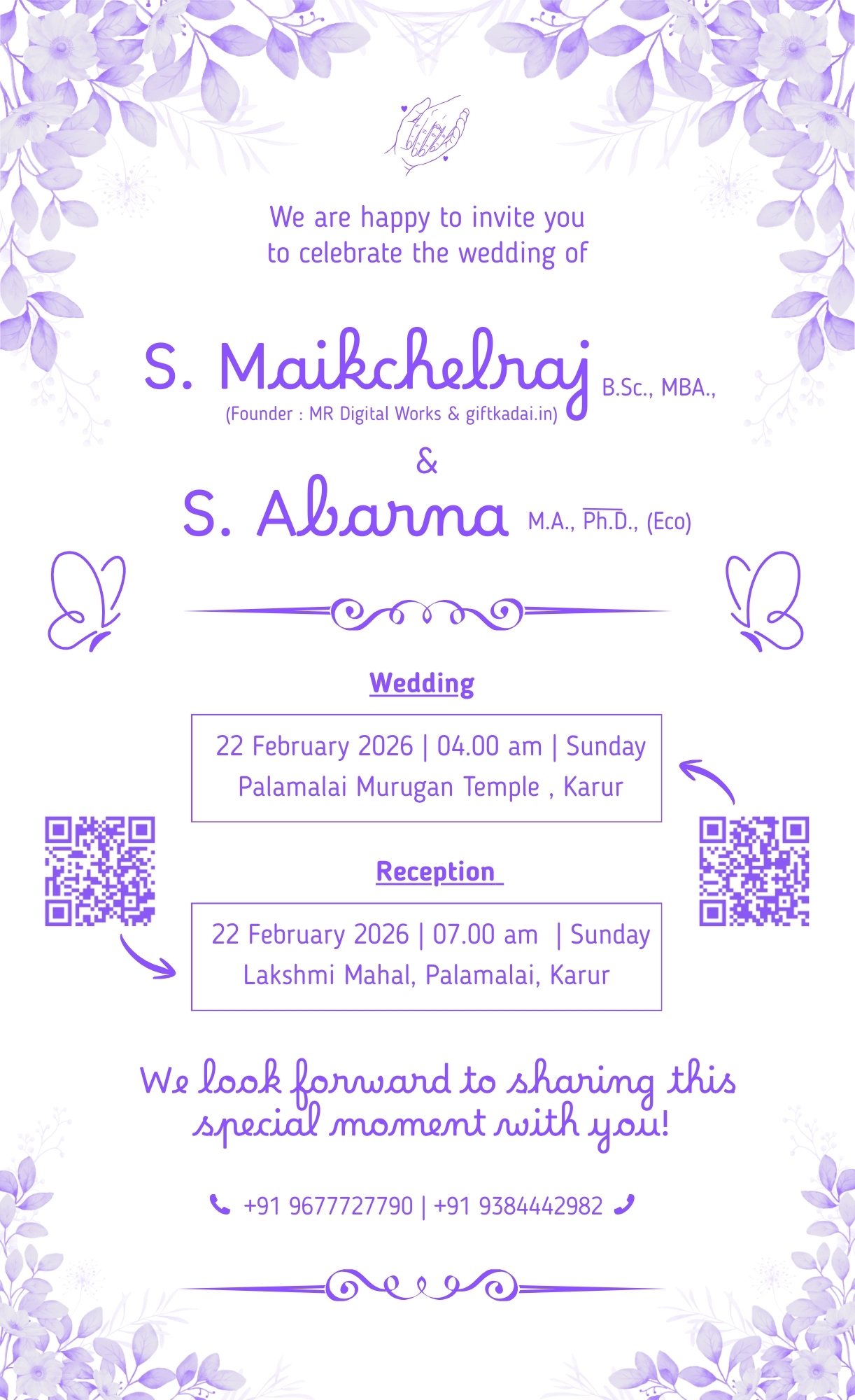 We are happy to invite you to celebrate the wedding of

S. Maikchelraj B.Sc., MBA.,
(Founder : MR Digital Works & giftkadai.in)

&

S. Abarna M.A., Ph.D., (Eco)

Wedding

22 February 2026 | 04.00 am | Sunday
Palamalai Murugan Temple , Karur

Reception

22 February 2026 | 07.00 am | Sunday
Lakshmi Mahal, Palamalai, Karur

We look forward to sharing this special moment with you!

+91 9677727790 | +91 9384442982